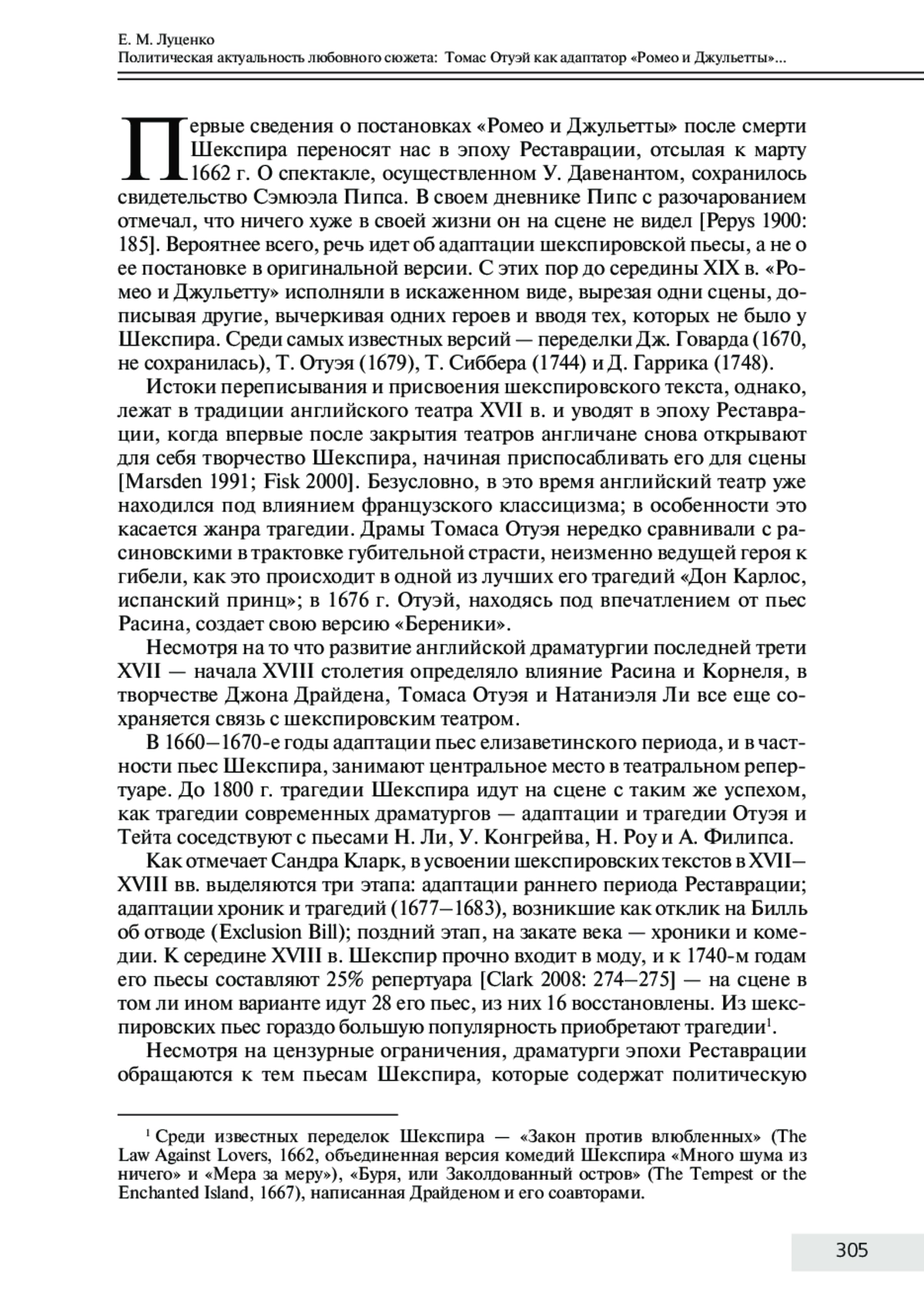 Е. М. Луценко
Политическая актуальность любовного сюжета: Томас Отуэй как адаптатор «Ромео и Джульетты»...

Первые сведения о постановках «Ромео и Джульетты» после смерти Шекспира переносят нас в эпоху Реставрации, отсылая к марту 1662 г. О спектакле, осуществленном У. Давенантом, сохранилось свидетельство Сэмюэла Пипса. В своем дневнике Пипс с разочарованием отмечал, что ничего хуже в своей жизни он на сцене не видел [Pepys 1900: 185]. Вероятнее всего, речь идет об адаптации шекспировской пьесы, а не о ее постановке в оригинальной версии. С этих пор до середины XIX в. «Ромео и Джульетту» исполняли в искаженном виде, вырезая одни сцены, дописывая другие, вычеркивая одних героев и вводя тех, которых не было у Шекспира. Среди самых известных версий — переделки Дж. Говарда (1670, не сохранилась), Т. Отуэя (1679), Т. Сиббера (1744) и Д. Гаррика (1748).

Истоки переписывания и присвоения шекспировского текста, однако, лежат в традиции английского театра XVII в. и уводят в эпоху Реставрации, когда впервые после закрытия театров англичане снова открывают для себя творчество Шекспира, начиная приспосабливать его для сцены [Marsden 1991; Fisk 2000]. Безусловно, в это время английский театр уже находился под влиянием французского классицизма; в особенности это касается жанра трагедии. Драмы Томаса Отуэя нередко сравнивали с расиновскими в трактовке губительной страсти, неизменно ведущей героя к гибели, как это происходит в одной из лучших его трагедий «Дон Карлос, испанский принц»; в 1676 г. Отуэй, находясь под впечатлением от пьес Расина, создает свою версию «Береники».

Несмотря на то что развитие английской драматургии последней трети XVII — начала XVIII столетия определяло влияние Расина и Корнеля, в творчестве Джона Драйдена, Томаса Отуэя и Натаниэля Ли все еще сохраняется связь с шекспировским театром.

В 1660–1670-е годы адаптации пьес елизаветинского периода, и в частности пьес Шекспира, занимают центральное место в театральном репертуаре. До 1800 г. трагедии Шекспира идут на сцене с таким же успехом, как трагедии современных драматургов — адаптации и трагедии Отуэя и Тейта соседствуют с пьесами Н. Ли, У. Конгрейва, Н. Роу и А. Филипса.

Как отмечает Сандра Кларк, в усвоении шекспировских текстов в XVII–XVIII вв. выделяются три этапа: адаптации раннего периода Реставрации; адаптации хроник и трагедий (1677–1683), возникшие как отклик на Билль об отводе (Exclusion Bill); поздний этап, на закате века — хроники и комедии. К середине XVIII в. Шекспир прочно входит в моду, и к 1740-м годам его пьесы составляют 25% репертуара [Clark 2008: 274–275] — на сцене в том ли ином варианте идут 28 его пьес, из них 16 восстановлены. Из шекспировских пьес гораздо большую популярность приобретают трагедии$^1$.

Несмотря на цензурные ограничения, драматурги эпохи Реставрации обращаются к тем пьесам Шекспира, которые содержат политическую

$^1$ Среди известных переделок Шекспира — «Закон против влюбленных» (The Law Against Lovers, 1662, объединенная версия комедий Шекспира «Много шума из ничего» и «Мера за меру»), «Буря, или Заколдованный остров» (The Tempest or the Enchanted Island, 1667), написанная Драйденом и его соавторами.

305